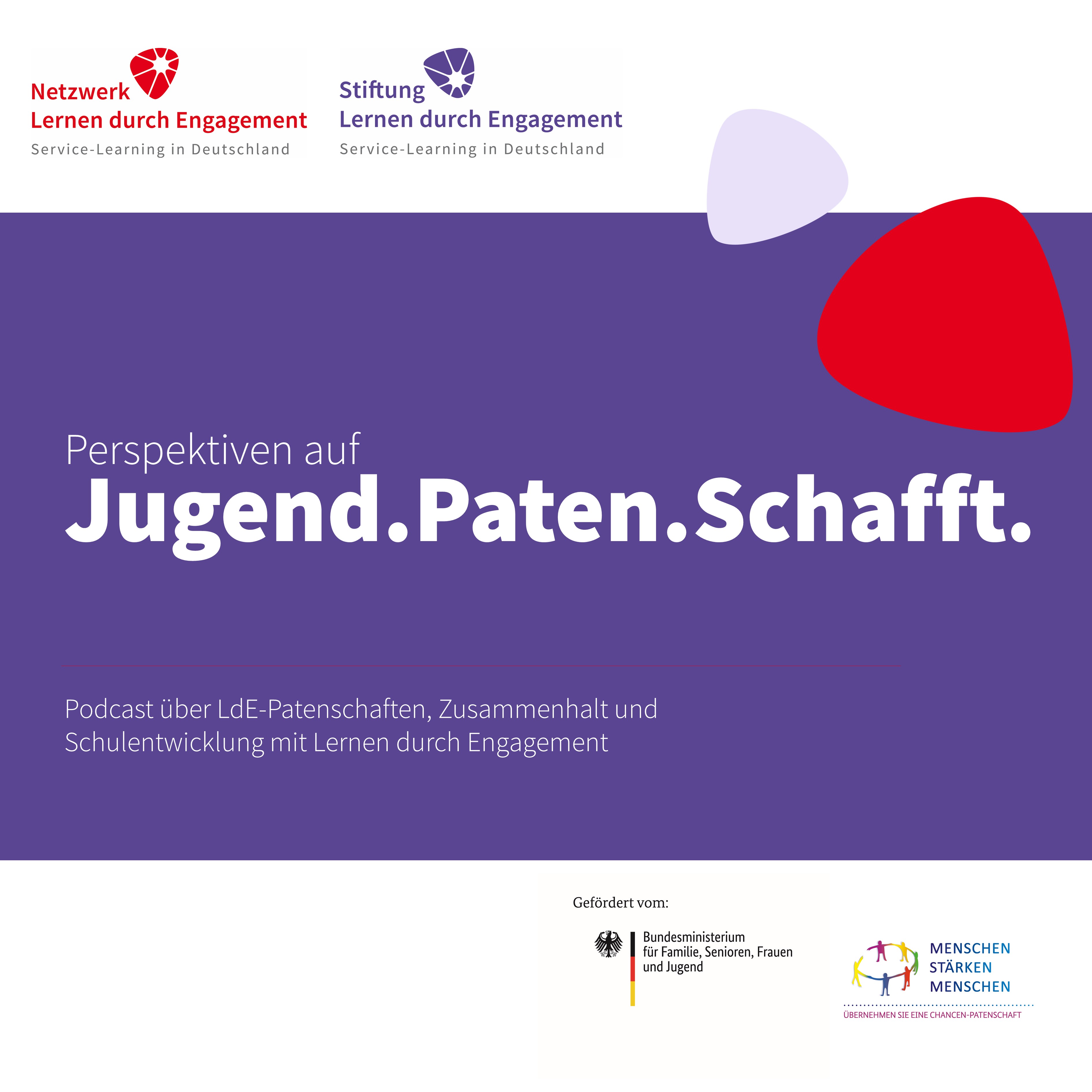 Netzwerk
Lernen durch Engagement
Service-Learning in Deutschland

Stiftung
Lernen durch Engagement
Service-Learning in Deutschland

Perspektiven auf
Jugend.Paten.Schafft.

Podcast über LdE-Patenschaften, Zusammenhalt und Schulentwicklung mit Lernen durch Engagement

Gefördert vom:

Bundesministerium
für Familie, Senioren, Frauen
und Jugend

MENSCHEN
STÄRKEN
MENSCHEN
ÜBERNEHMEN SIE EINE CHANCEN-PATENSCHAFT